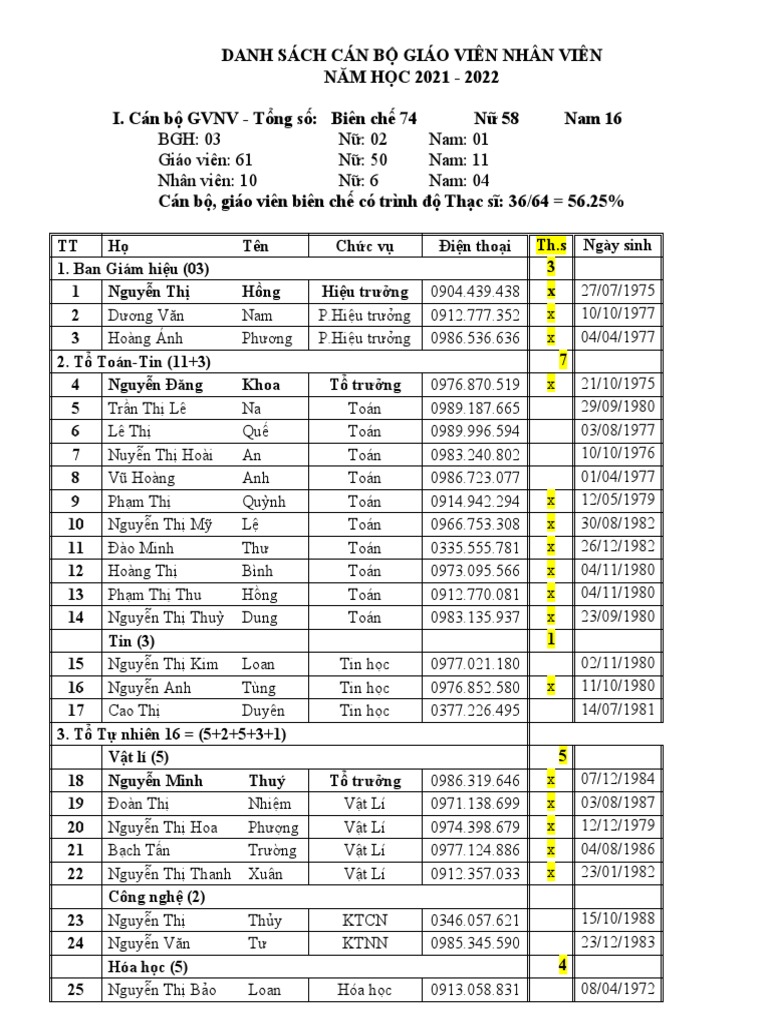 DANH SÁCH CÁN BỘ GIÁO VIÊN NHÂN VIÊN
NĂM HỌC 2021 - 2022

I. Cán bộ GVNV - Tổng số: Biên chế 74 Nữ 58 Nam 16
BGH: 03 Nữ: 02 Nam: 01
Giáo viên: 61 Nữ: 50 Nam: 11
Nhân viên: 10 Nữ: 6 Nam: 04
Cán bộ, giáo viên biên chế có trình độ Thạc sĩ: 36/64 = 56.25%

| TT | Họ | Tên | Chức vụ | Điện thoại | Th.s | Ngày sinh |
|---|---|---|---|---|---|---|
| 1. Ban Giám hiệu (03) | | | | | 3 | |
| 1 | Nguyễn Thị | Hồng | Hiệu trưởng | 0904.439.438 | x | 27/07/1975 |
| 2 | Dương Văn | Nam | P.Hiệu trưởng | 0912.777.352 | x | 10/10/1977 |
| 3 | Hoàng Ánh | Phương | P.Hiệu trưởng | 0986.536.636 | x | 04/04/1977 |
| 2. Tổ Toán-Tin (11+3) | | | | | 7 | |
| 4 | Nguyễn Đăng | Khoa | Tổ trưởng | 0976.870.519 | x | 21/10/1975 |
| 5 | Trần Thị Lê | Na | Toán | 0989.187.665 | | 29/09/1980 |
| 6 | Lê Thị | Quế | Toán | 0989.996.594 | | 03/08/1977 |
| 7 | Nuyễn Thị Hoài | An | Toán | 0983.240.802 | | 10/10/1976 |
| 8 | Vũ Hoàng | Anh | Toán | 0986.723.077 | | 01/04/1977 |
| 9 | Phạm Thị | Quỳnh | Toán | 0914.942.294 | x | 12/05/1979 |
| 10 | Nguyễn Thị Mỹ | Lệ | Toán | 0966.753.308 | x | 30/08/1982 |
| 11 | Đào Minh | Thư | Toán | 0335.555.781 | x | 26/12/1982 |
| 12 | Hoàng Thị | Bình | Toán | 0973.095.566 | x | 04/11/1980 |
| 13 | Phạm Thị Thu | Hồng | Toán | 0912.770.081 | x | 04/11/1980 |
| 14 | Nguyễn Thị Thuỳ | Dung | Toán | 0983.135.937 | x | 23/09/1980 |
| | Tin (3) | | | | 1 | |
| 15 | Nguyễn Thị Kim | Loan | Tin học | 0977.021.180 | | 02/11/1980 |
| 16 | Nguyễn Anh | Tùng | Tin học | 0976.852.580 | x | 11/10/1980 |
| 17 | Cao Thị | Duyên | Tin học | 0377.226.495 | | 14/07/1981 |
| 3. Tổ Tự nhiên 16 = (5+2+5+3+1) | | | | | | |
| | Vật lí (5) | | | | 5 | |
| 18 | Nguyễn Minh | Thuý | Tổ trưởng | 0986.319.646 | x | 07/12/1984 |
| 19 | Đoàn Thị | Nhiệm | Vật Lí | 0971.138.699 | x | 03/08/1987 |
| 20 | Nguyễn Thị Hoa | Phương | Vật Lí | 0974.398.679 | x | 12/12/1979 |
| 21 | Bạch Tấn | Trường | Vật Lí | 0977.124.886 | x | 04/08/1986 |
| 22 | Nguyễn Thị Thanh | Xuân | Vật Lí | 0912.357.033 | x | 23/01/1982 |
| | Công nghệ (2) | | | | | |
| 23 | Nguyễn Thị | Thủy | KTCN | 0346.057.621 | | 15/10/1988 |
| 24 | Nguyễn Văn | Tư | KTNN | 0985.345.590 | | 23/12/1983 |
| | Hóa học (5) | | | | 4 | |
| 25 | Nguyễn Thị Bảo | Loan | Hóa học | 0913.058.831 | | 08/04/1972 |